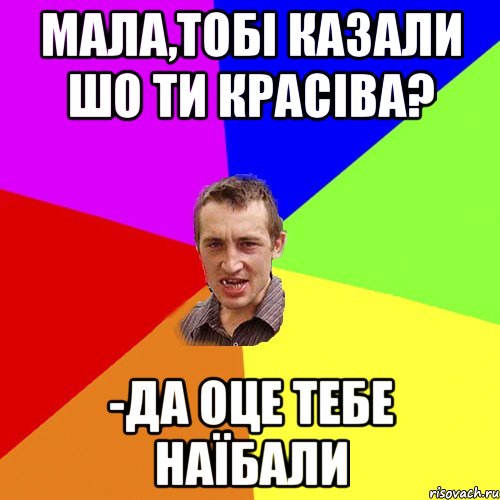 МАЛА,ТОБІ КАЗАЛИ ШО ТИ КРАСІВА?

-ДА ОЦЕ ТЕБЕ НАЇБАЛИ

risovach.ru